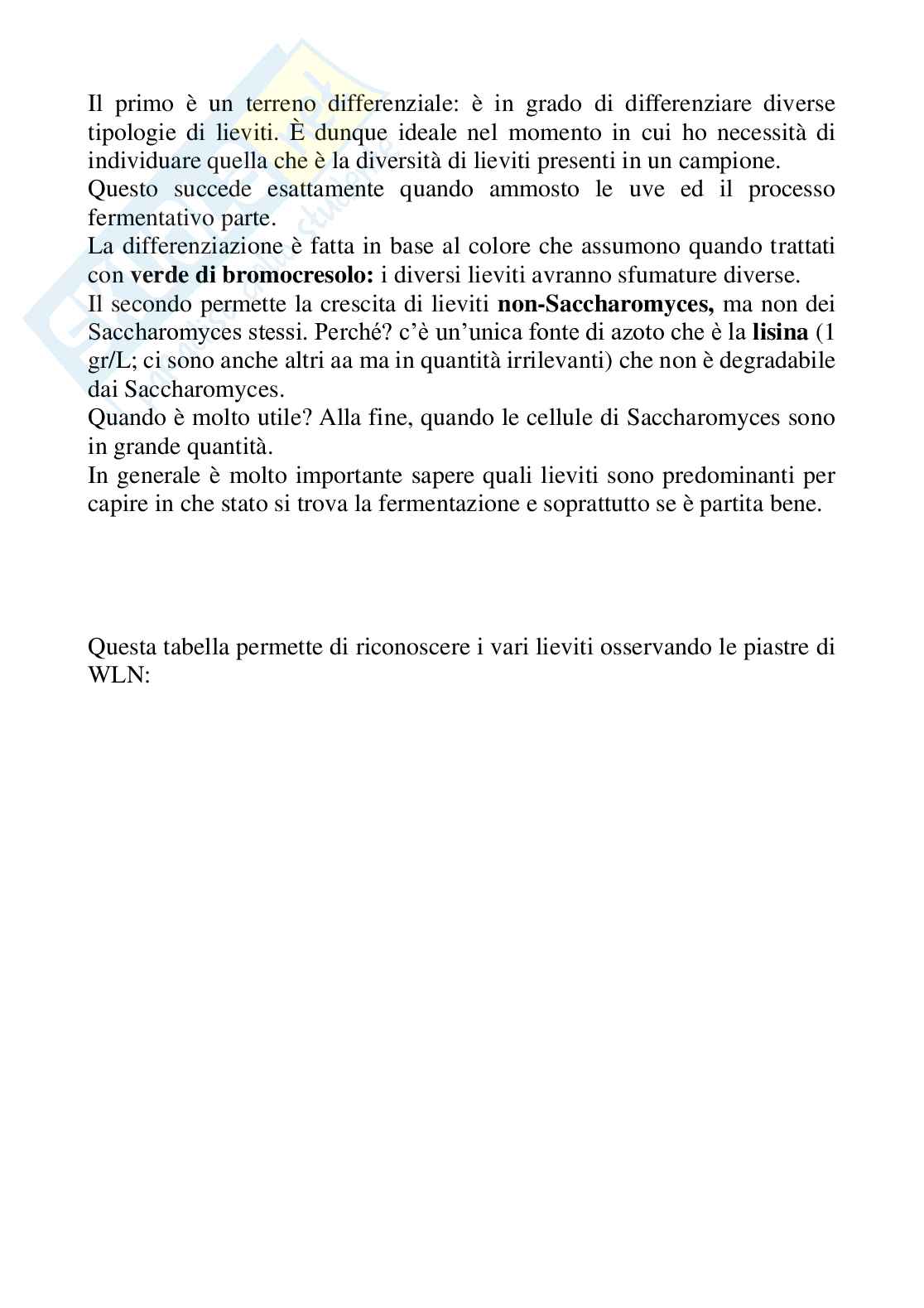 Il primo è un terreno differenziale: è in grado di differenziare diverse tipologie di lieviti. È dunque ideale nel momento in cui ho necessità di individuare quella che è la diversità di lieviti presenti in un campione.
Questo succede esattamente quando ammosto le uve ed il processo fermentativo parte.
La differenziazione è fatta in base al colore che assumono quando trattati con verde di bromocresolo: i diversi lieviti avranno sfumature diverse.
Il secondo permette la crescita di lieviti non-Saccharomyces, ma non dei Saccharomyces stessi. Perché? c'è un'unica fonte di azoto che è la lisina (1 gr/L; ci sono anche altri aa ma in quantità irrilevanti) che non è degradabile dai Saccharomyces.
Quando è molto utile? Alla fine, quando le cellule di Saccharomyces sono in grande quantità.
In generale è molto importante sapere quali lieviti sono predominanti per capire in che stato si trova la fermentazione e soprattutto se è partita bene.

Questa tabella permette di riconoscere i vari lieviti osservando le piastre di WLN: